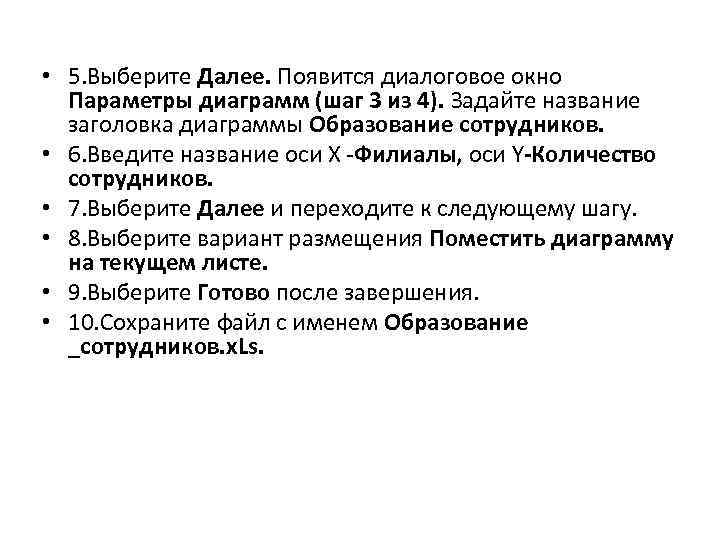 • 5.Выберите Далее. Появится диалоговое окно Параметры диаграмм (шаг 3 из 4). Задайте название заголовка диаграммы Образование сотрудников.
• 6.Введите название оси X -Филиалы, оси Y-Количество сотрудников.
• 7.Выберите Далее и переходите к следующему шагу.
• 8.Выберите вариант размещения Поместить диаграмму на текущем листе.
• 9.Выберите Готово после завершения.
• 10.Сохраните файл с именем Образование _сотрудников.xLs.